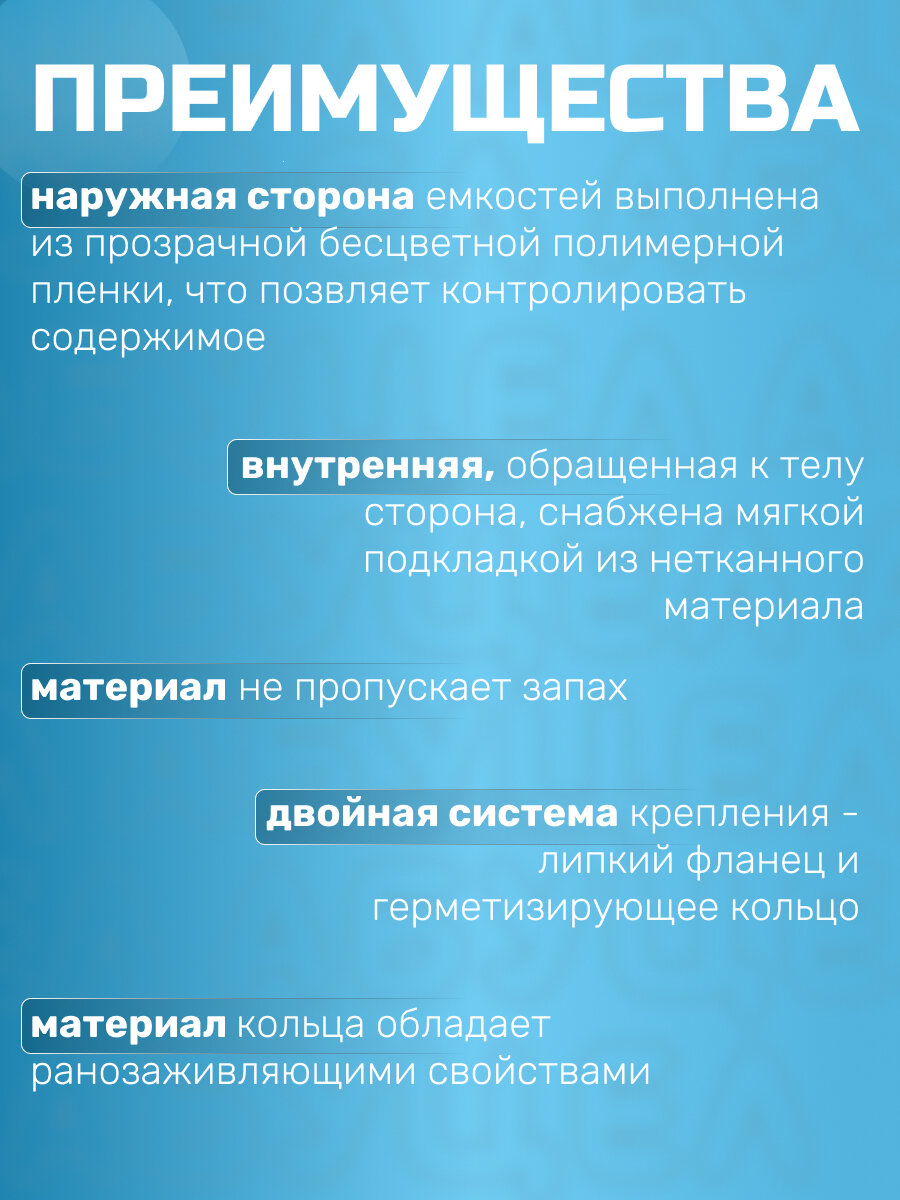 ПРЕИМУЩЕСТВА

наружная сторона емкостей выполнена из прозрачной бесцветной полимерной пленки, что позвляет контролировать содержимое

внутренняя, обращенная к телу сторона, снабжена мягкой подкладкой из нетканного материала

материал не пропускает запах

двойная система крепления - липкий фланец и герметизирующее кольцо

материал кольца обладает ранозаживляющими свойствами